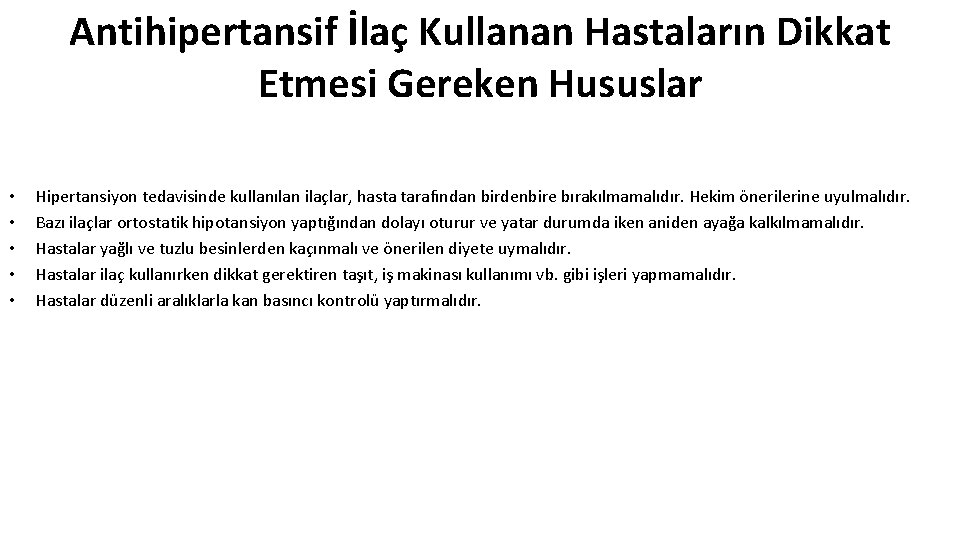 Antihipertansif İlaç Kullanan Hastaların Dikkat Etmesi Gereken Hususlar

• Hipertansiyon tedavisinde kullanılan ilaçlar, hasta tarafından birdenbire bırakılmamalıdır. Hekim önerilerine uyulmalıdır.
• Bazı ilaçlar ortostatik hipotansiyon yaptığından dolayı oturur ve yatar durumda iken aniden ayağa kalkılmamalıdır.
• Hastalar yağlı ve tuzlu besinlerden kaçınmalı ve önerilen diyete uymalıdır.
• Hastalar ilaç kullanırken dikkat gerektiren taşıt, iş makinası kullanımı vb. gibi işleri yapmamalıdır.
• Hastalar düzenli aralıklarla kan basıncı kontrolü yaptırmalıdır.